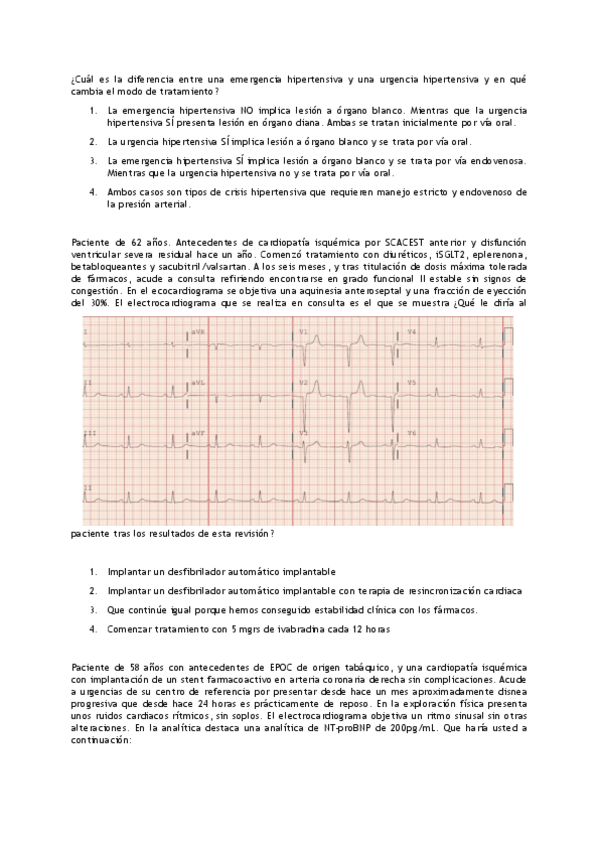 ¿Cuál es la diferencia entre una emergencia hipertensiva y una urgencia hipertensiva y en qué cambia el modo de tratamiento?

1. La emergencia hipertensiva NO implica lesión a órgano blanco. Mientras que la urgencia hipertensiva SÍ presenta lesión en órgano diana. Ambas se tratan inicialmente por vía oral.

2. La urgencia hipertensiva SÍ implica lesión a órgano blanco y se trata por vía oral.

3. La emergencia hipertensiva SÍ implica lesión a órgano blanco y se trata por vía endovenosa. Mientras que la urgencia hipertensiva no y se trata por vía oral.

4. Ambos casos son tipos de crisis hipertensiva que requieren manejo estricto y endovenoso de la presión arterial.

Paciente de 62 años. Antecedentes de cardiopatía isquémica por SCACEST anterior y disfunción ventricular severa residual hace un año. Comenzó tratamiento con diuréticos, iSGLT2, eplerenona, betabloqueantes y sacubitril/valsartan. A los seis meses, y tras titulación de dosis máxima tolerada de fármacos, acude a consulta refiriendo encontrarse en grado funcional II estable sin signos de congestión. En el ecocardiograma se objetiva una aquinesia anteroseptal y una fracción de eyección del 30%. El electrocardiograma que se realiza en consulta es el que se muestra ¿Qué le diría al

I aVR V1 V4
II aVL V2 V5
III aVF V3 V6

paciente tras los resultados de esta revisión?

1. Implantar un desfibrilador automático implantable

2. Implantar un desfibrilador automático implantable con terapia de resincronización cardiaca

3. Que continúe igual porque hemos conseguido estabilidad clínica con los fármacos.

4. Comenzar tratamiento con 5 mgrs de ivabradina cada 12 horas

Paciente de 58 años con antecedentes de EPOC de origen tabáquico, y una cardiopatía isquémica con implantación de un stent farmacoactivo en arteria coronaria derecha sin complicaciones. Acude a urgencias de su centro de referencia por presentar desde hace un mes aproximadamente disnea progresiva que desde hace 24 horas es prácticamente de reposo. En la exploración física presenta unos ruidos cardiacos rítmicos, sin soplos. El electrocardiograma objetiva un ritmo sinusal sin otras alteraciones. En la analítica destaca una analítica de NT-proBNP de 200pg/mL. Que haría usted a continuación: